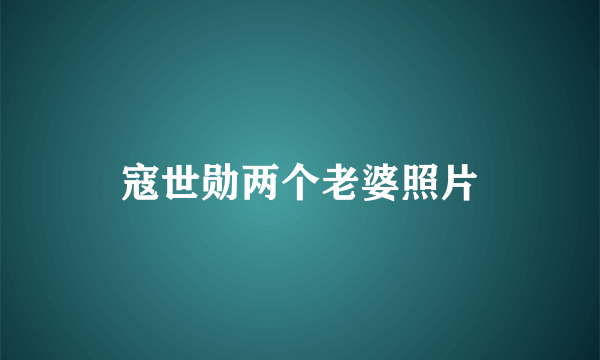 寇世勋两个老婆照片